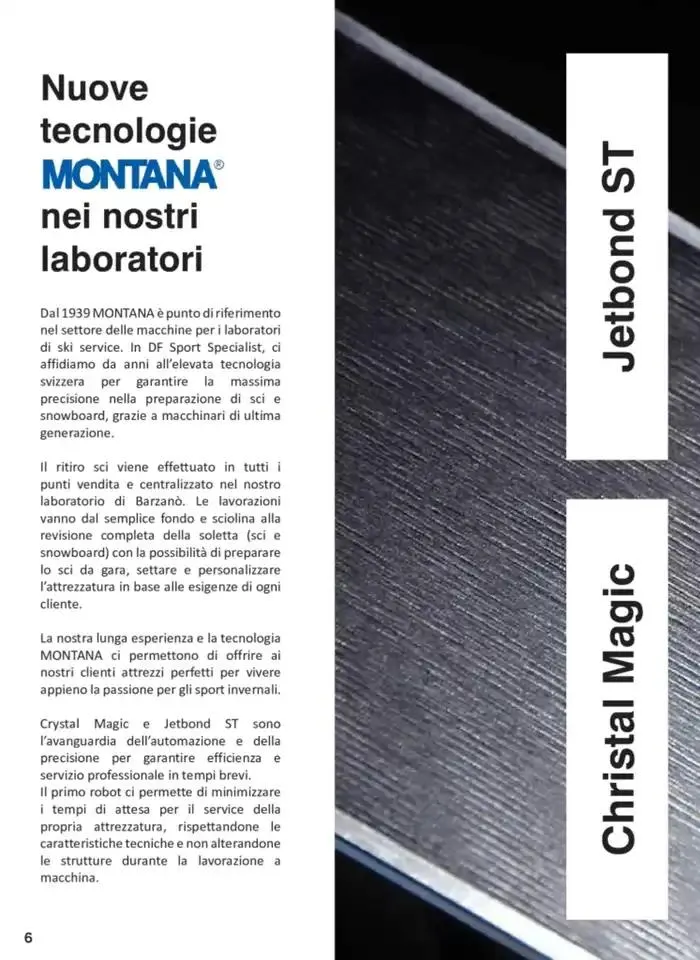 Nuove tecnologie MONTANA® nei nostri laboratori

Dal 1939 MONTANA è punto di riferimento nel settore delle macchine per i laboratori di ski service. In DF Sport Specialist, ci affidiamo da anni all'elevata tecnologia svizzera per garantire la massima precisione nella preparazione di sci e snowboard, grazie a macchinari di ultima generazione.

Il ritiro sci viene effettuato in tutti i punti vendita e centralizzato nel nostro laboratorio di Barzanò. Le lavorazioni vanno dal semplice fondo e sciolina alla revisione completa della soletta (sci e snowboard) con la possibilità di preparare lo sci da gara, settare e personalizzare l'attrezzatura in base alle esigenze di ogni cliente.

La nostra lunga esperienza e la tecnologia MONTANA ci permettono di offrire ai nostri clienti attrezzi perfetti per vivere appieno la passione per gli sport invernali.

Crystal Magic e Jetbond ST sono l'avanguardia dell'automazione e della precisione per garantire efficienza e servizio professionale in tempi brevi.
Il primo robot ci permette di minimizzare i tempi di attesa per il service della propria attrezzatura, rispettandone le caratteristiche tecniche e non alterandone le strutture durante la lavorazione a macchina.

6

Jetbond ST

Christal Magic